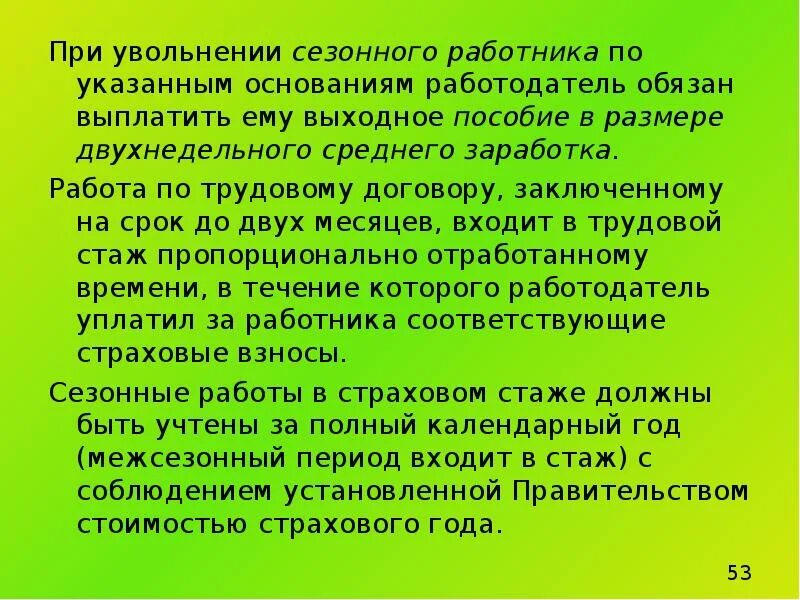 При увольнении сезонного работника по указанным основаниям работодатель обязан выплатить ему выходное пособие в размере двухнедельного среднего заработка.

Работа по трудовому договору, заключенному на срок до двух месяцев, входит в трудовой стаж пропорционально отработанному времени, в течение которого работодатель уплатил за работника соответствующие страховые взносы.

Сезонные работы в страховом стаже должны быть учтены за полный календарный год (межсезонный период входит в стаж) с соблюдением установленной Правительством стоимостью страхового года.

53